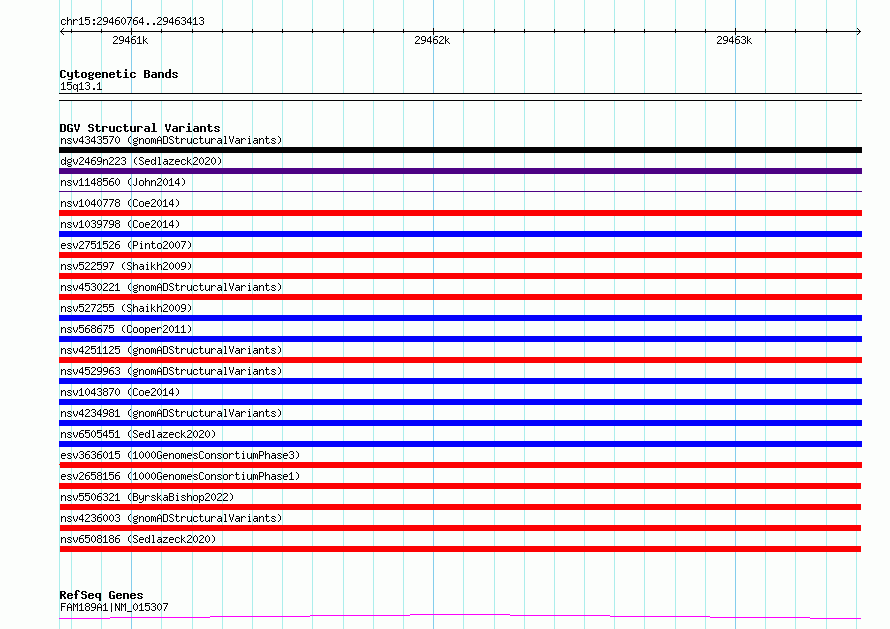 chr15:29460764..29463413

29461k
29462k
29463k

Cytogenetic Bands
15q13.1

DGV Structural Variants
nsv4343570 (gnomADStructuralVariants)
dgv2469n223 (Sedlazeck2020)
nsv1148560 (John2014)
nsv1040778 (Coe2014)
nsv1039798 (Coe2014)
esv2751526 (Pinto2007)
nsv522597 (Shaikh2009)
nsv4530221 (gnomADStructuralVariants)
nsv527255 (Shaikh2009)
nsv568675 (Cooper2011)
nsv4251125 (gnomADStructuralVariants)
nsv4529963 (gnomADStructuralVariants)
nsv1043870 (Coe2014)
nsv4234981 (gnomADStructuralVariants)
nsv6505451 (Sedlazeck2020)
esv3636015 (1000GenomesConsortiumPhase3)
esv2658156 (1000GenomesConsortiumPhase1)
nsv5506321 (ByrskaBishop2022)
nsv4236003 (gnomADStructuralVariants)
nsv6508186 (Sedlazeck2020)

RefSeq Genes
FAM189A1|NM_015307